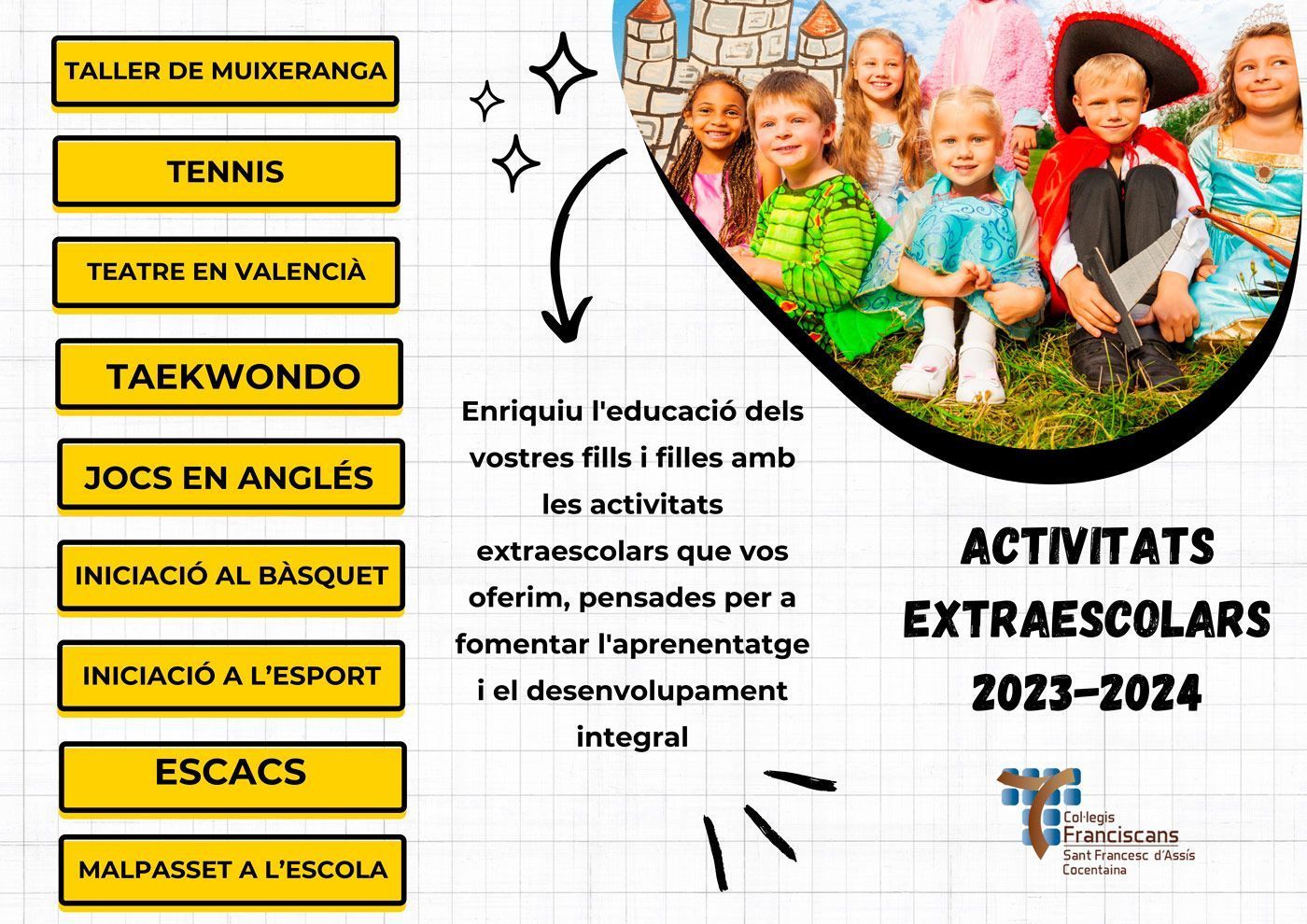 TALLER DE MUIXERANGA

TENNIS

TEATRE EN VALENCIÀ

TAEKWONDO

JOCS EN ANGLÉS

INICIACIÓ AL BÀSQUET

INICIACIÓ A L'ESPORT

ESCACS

MALPASSET A L'ESCOLA

Enriquiu l'educació dels vostres fills i filles amb les activitats extraescolars que vos oferim, pensades per a fomentar l'aprenentatge i el desenvolupament integral

ACTIVITATS EXTRAESCOLARS 2023-2024

Col·legis
Franciscans
Sant Francesc d'Assís
Cocentaina